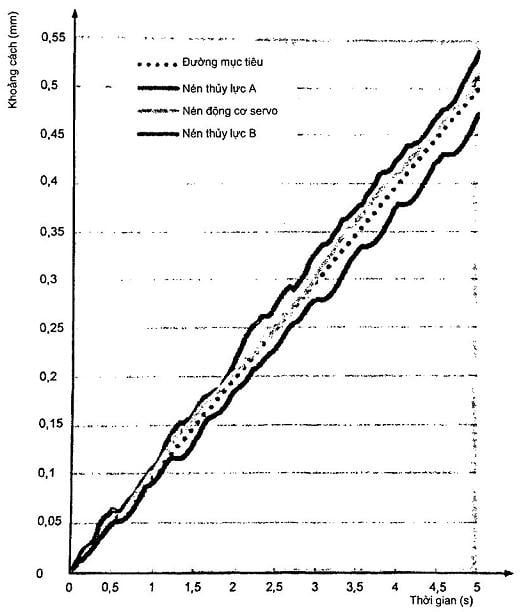 Khoảng cách (mm)

0,55
0,5
0,45
0,4
0,35
0,3
0,25
0,2
0,15
0,1
0,05
0

Đường mục tiêu
Nén thủy lực A
Nén động cơ servo
Nén thủy lực B

0
0,5
1
1,5
2
2,5
3
3,5
4
4,5
5

Thời gian (s)